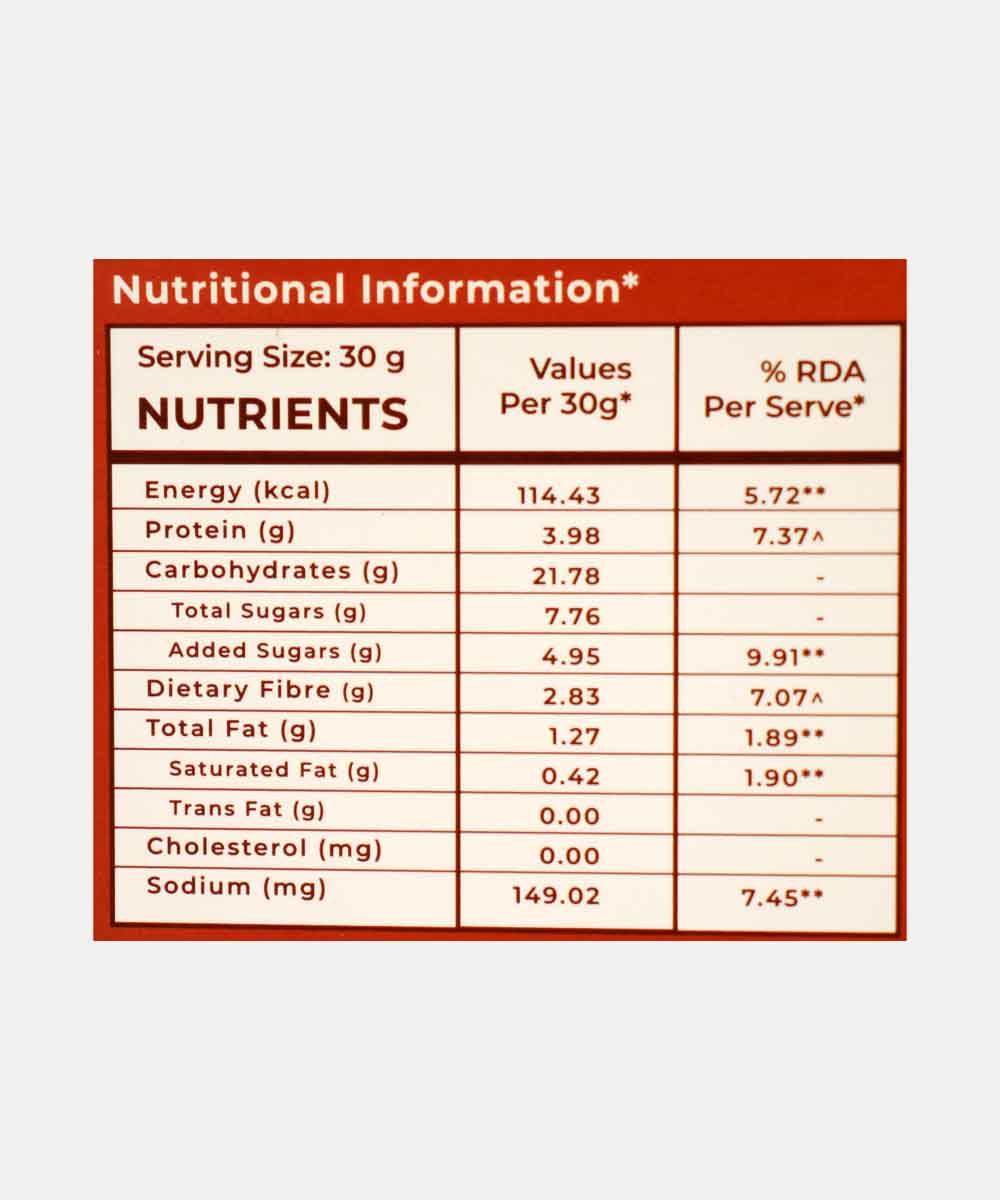 Nutritional Information*

| Serving Size: 30 g NUTRIENTS | Values Per 30g* | % RDA Per Serve* |
|---|---|---|
| Energy (kcal) | 114.43 | 5.72** |
| Protein (g) | 3.98 | 7.37^ |
| Carbohydrates (g) | 21.78 | - |
| Total Sugars (g) | 7.76 | - |
| Added Sugars (g) | 4.95 | 9.91** |
| Dietary Fibre (g) | 2.83 | 7.07^ |
| Total Fat (g) | 1.27 | 1.89** |
| Saturated Fat (g) | 0.42 | 1.90** |
| Trans Fat (g) | 0.00 | - |
| Cholesterol (mg) | 0.00 | - |
| Sodium (mg) | 149.02 | 7.45** |